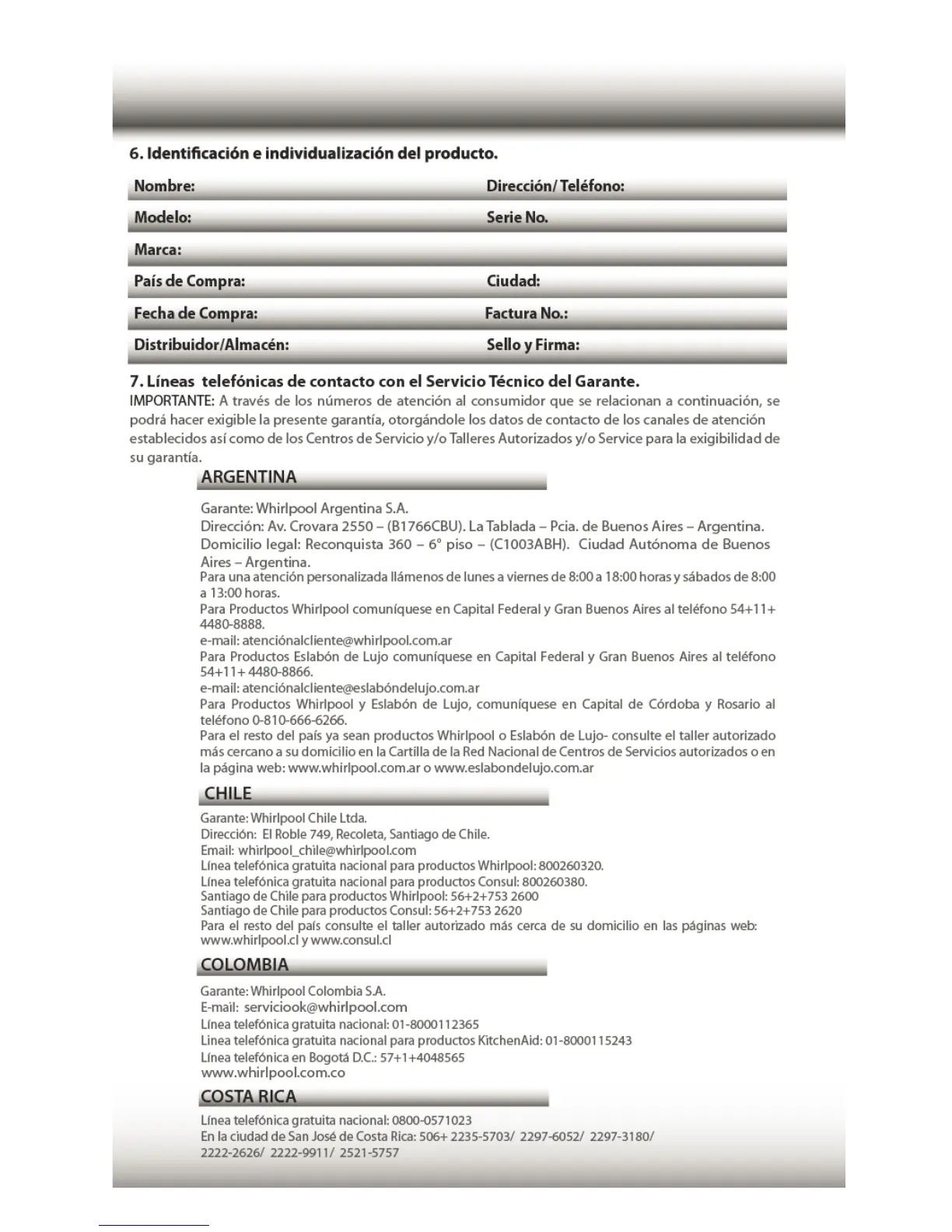 6. Identificación e individualización del producto.

| Nombre: | Dirección/ Teléfono: |
|---|---|
| Modelo: | Serie No. |
| Marca: | |
| País de Compra: | Ciudad: |
| Fecha de Compra: | Factura No.: |
| Distribuidor/Almacén: | Sello y Firma: |

7. Líneas telefónicas de contacto con el Servicio Técnico del Garante.
IMPORTANTE: A través de los números de atención al consumidor que se relacionan a continuación, se podrá hacer exigible la presente garantía, otorgándole los datos de contacto de los canales de atención establecidos así como de los Centros de Servicio y/o Talleres Autorizados y/o Service para la exigibilidad de su garantía.

ARGENTINA

Garante: Whirlpool Argentina S.A.
Dirección: Av. Crovara 2550 – (B1766CBU). La Tablada – Pcia. de Buenos Aires – Argentina.
Domicilio legal: Reconquista 360 – 6° piso – (C1003ABH). Ciudad Autónoma de Buenos Aires – Argentina.
Para una atención personalizada llámenos de lunes a viernes de 8:00 a 18:00 horas y sábados de 8:00 a 13:00 horas.
Para Productos Whirlpool comuníquese en Capital Federal y Gran Buenos Aires al teléfono 54+11+ 4480-8888.
e-mail: atenciónalcliente@whirlpool.com.ar
Para Productos Eslabón de Lujo comuníquese en Capital Federal y Gran Buenos Aires al teléfono 54+11+ 4480-8866.
e-mail: atenciónalcliente@eslabóndelujo.com.ar
Para Productos Whirlpool y Eslabón de Lujo, comuníquese en Capital de Córdoba y Rosario al teléfono 0-810-666-6266.
Para el resto del país ya sean productos Whirlpool o Eslabón de Lujo- consulte el taller autorizado más cercano a su domicilio en la Cartilla de la Red Nacional de Centros de Servicios autorizados o en la página web: www.whirlpool.com.ar o www.eslabondelujo.com.ar

CHILE

Garante: Whirlpool Chile Ltda.
Dirección: El Roble 749, Recoleta, Santiago de Chile.
Email: whirlpool_chile@whirlpool.com
Línea telefónica gratuita nacional para productos Whirlpool: 800260320.
Línea telefónica gratuita nacional para productos Consul: 800260380.
Santiago de Chile para productos Whirlpool: 56+2+753 2600
Santiago de Chile para productos Consul: 56+2+753 2620
Para el resto del país consulte el taller autorizado más cerca de su domicilio en las páginas web: www.whirlpool.cl y www.consul.cl

COLOMBIA

Garante: Whirlpool Colombia S.A.
E-mail: serviciook@whirlpool.com
Línea telefónica gratuita nacional: 01-8000112365
Línea telefónica gratuita nacional para productos KitchenAid: 01-8000115243
Línea telefónica en Bogotá D.C.: 57+1+4048565
www.whirlpool.com.co

COSTA RICA

Línea telefónica gratuita nacional: 0800-0571023
En la ciudad de San José de Costa Rica: 506+ 2235-5703/ 2297-6052/ 2297-3180/ 2222-2626/ 2222-9911/ 2521-5757